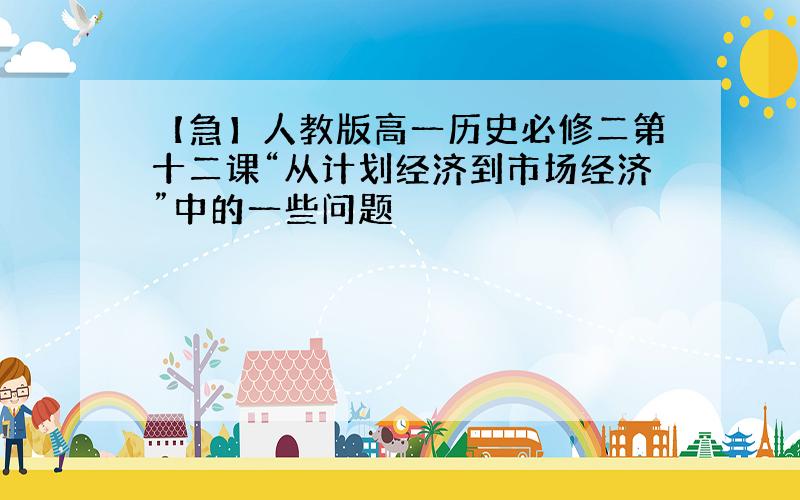 【急】人教版高一历史必修二第十二课“从计划经济到市场经济”中的一些问题